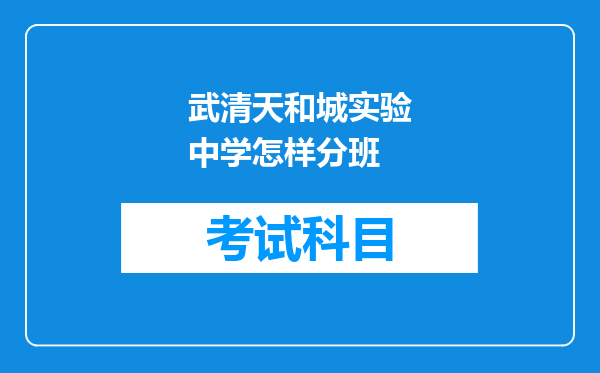 武清天和城实验中学怎样分班

考试科目